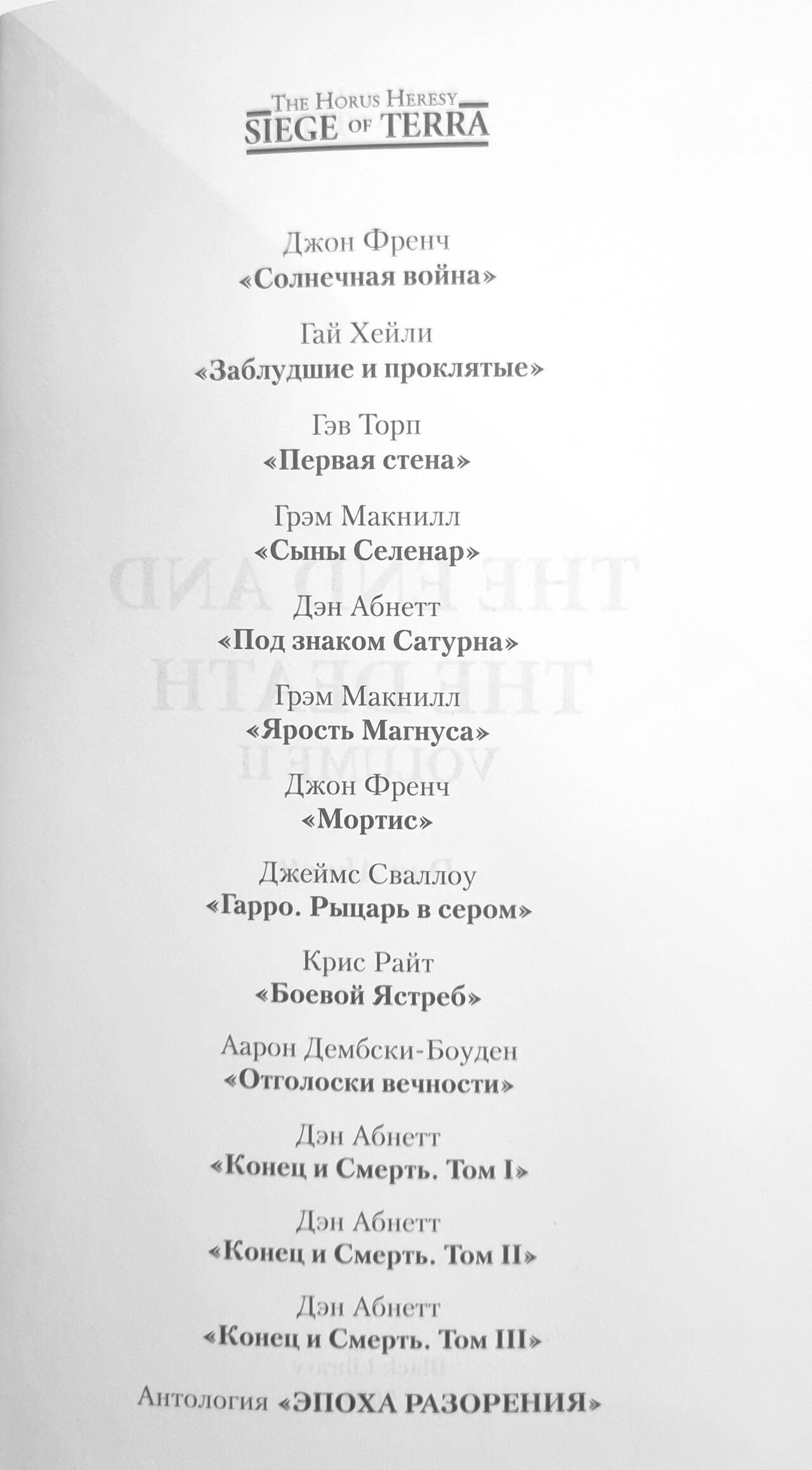 THE HORUS HERESY
SIEGE OF TERRA

Джон Френч
«Солнечная война»

Гай Хейли
«Заблудшие и проклятые»

Гэв Торп
«Первая стена»

Грэм Макнилл
«Сыны Селенар»

Дэн Абнетт
«Под знаком Сатурна»

Грэм Макнилл
«Ярость Магнуса»

Джон Френч
«Мортис»

Джеймс Сваллоу
«Гарро. Рыцарь в сером»

Крис Райт
«Боевой Ястреб»

Аарон Дембски-Боуден
«Отголоски вечности»

Дэн Абнетт
«Конец и Смерть. Том I»

Дэн Абнетт
«Конец и Смерть. Том II»

Дэн Абнетт
«Конец и Смерть. Том III»

Антология «ЭПОХА РАЗОРЕНИЯ»